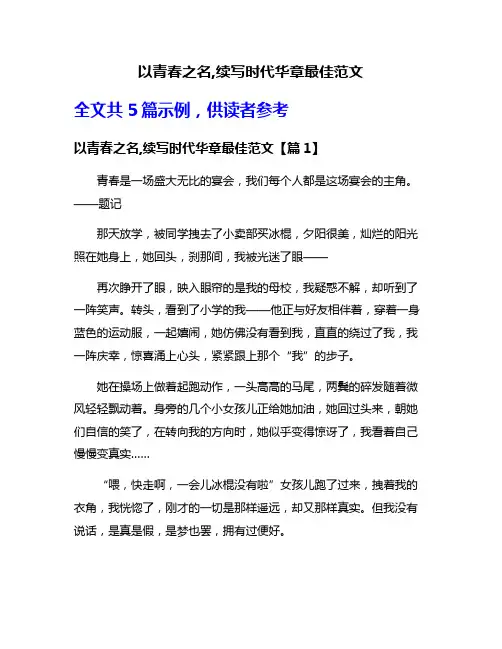 以青春之名,续写时代华章最佳范文

全文共 5 篇示例，供读者参考

以青春之名,续写时代华章最佳范文【篇 1】

青春是一场盛大无比的宴会，我们每个人都是这场宴会的主角。——题记

那天放学，被同学拽去了小卖部买冰棍，夕阳很美，灿烂的阳光照在她身上，她回头，刹那间，我被光迷了眼——

再次睁开了眼，映入眼帘的是我的母校，我疑惑不解，却听到了一阵笑声。转头，看到了小学的我——他正与好友相伴着，穿着一身蓝色的运动服，一起嬉闹，她仿佛没有看到我，直直的绕过了我，我一阵庆幸，惊喜涌上心头，紧紧跟上那个“我”的步子。

她在操场上做着起跑动作，一头高高的马尾，两鬓的碎发随着微风轻轻飘动着。身旁的几个小女孩儿正给她加油，她回过头来，朝她们自信的笑了，在转向我的方向时，她似乎变得惊讶了，我看着自己慢慢变真实……

“喂，快走啊，一会儿冰棍没有啦”女孩儿跑了过来，拽着我的衣角，我恍惚了，刚才的一切是那样遥远，却又那样真实。但我没有说话，是真是假，是梦也罢，拥有过便好。